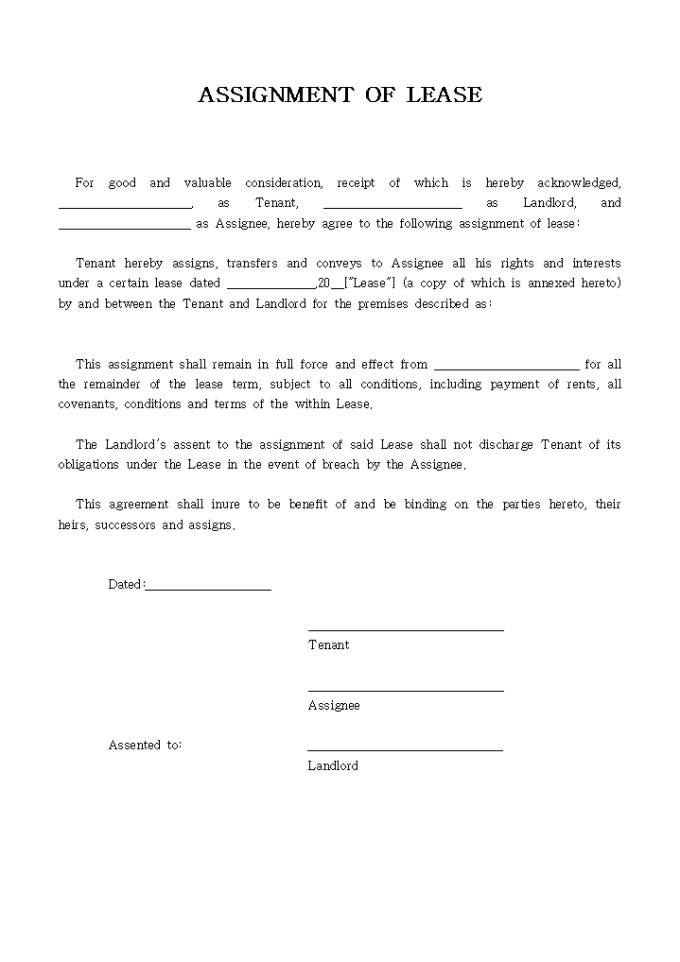 ASSIGNMENT OF LEASE

For good and valuable consideration, receipt of which is hereby acknowledged, ____________________, as Tenant, ____________________ as Landlord, and ____________________ as Assignee, hereby agree to the following assignment of lease:

Tenant hereby assigns, transfers and conveys to Assignee all his rights and interests under a certain lease dated ______________,20__["Lease"] (a copy of which is annexed hereto) by and between the Tenant and Landlord for the premises described as:

This assignment shall remain in full force and effect from ______________________ for all the remainder of the lease term, subject to all conditions, including payment of rents, all covenants, conditions and terms of the within Lease.

The Landlord's assent to the assignment of said Lease shall not discharge Tenant of its obligations under the Lease in the event of breach by the Assignee.

This agreement shall inure to be benefit of and be binding on the parties hereto, their heirs, successors and assigns.

Dated:____________________

______________________________
Tenant

______________________________
Assignee

Assented to:
______________________________
Landlord